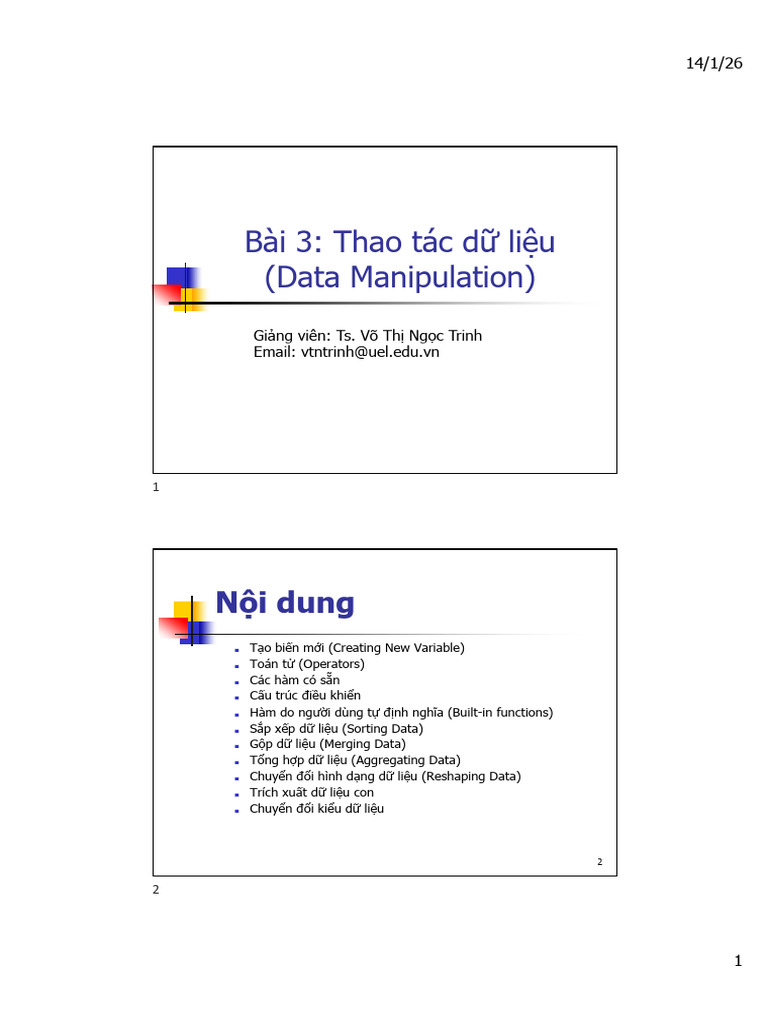 14/1/26

Bài 3: Thao tác dữ liệu (Data Manipulation)

Giảng viên: Ts. Võ Thị Ngọc Trinh
Email: vtntrinh@uel.edu.vn

1

Nội dung

- Tạo biến mới (Creating New Variable)
- Toán tử (Operators)
- Các hàm có sẵn
- Cấu trúc điều khiển
- Hàm do người dùng tự định nghĩa (Built-in functions)
- Sắp xếp dữ liệu (Sorting Data)
- Gộp dữ liệu (Merging Data)
- Tổng hợp dữ liệu (Aggregating Data)
- Chuyển đổi hình dạng dữ liệu (Reshaping Data)
- Trích xuất dữ liệu con
- Chuyển đổi kiểu dữ liệu

2

2

1